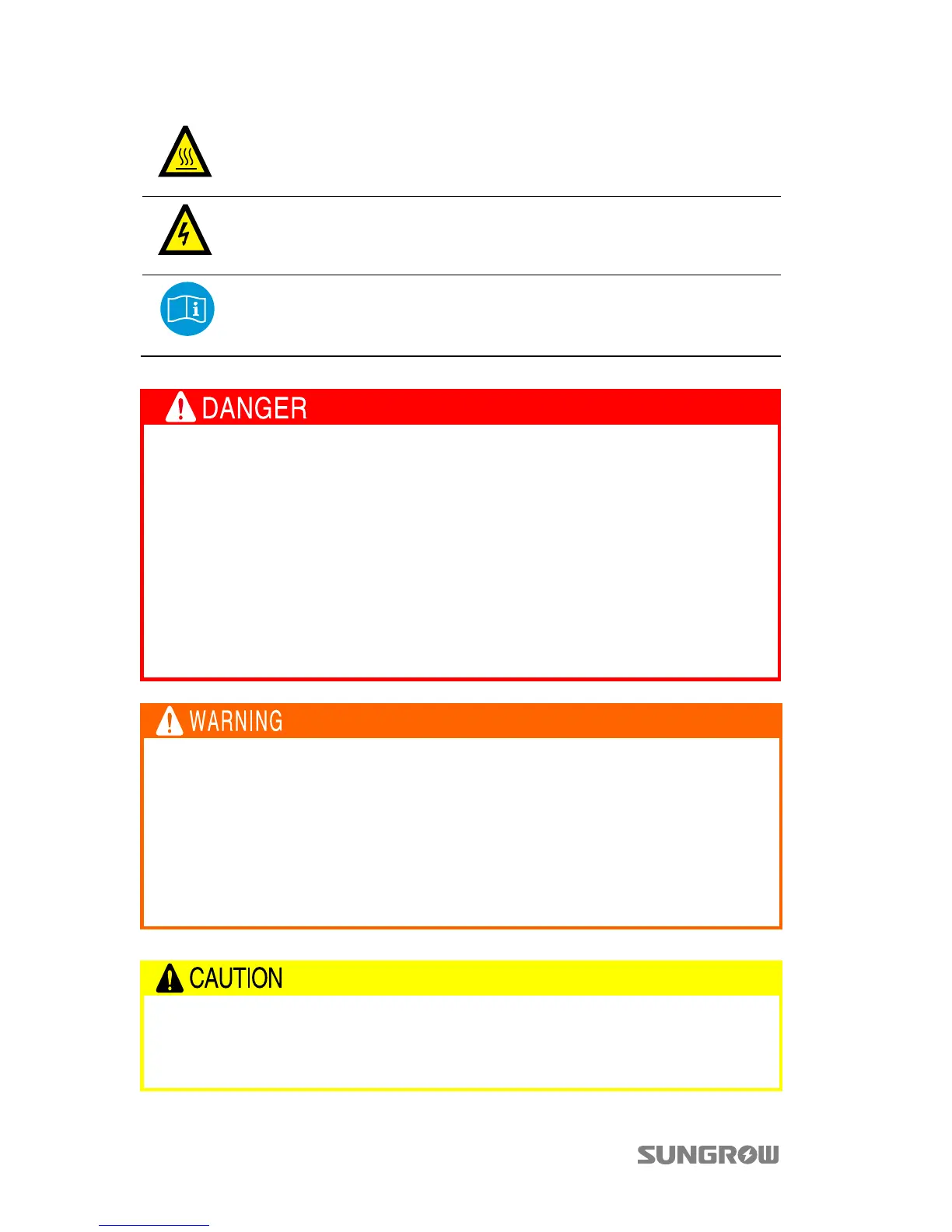 DANGER

WARNING

CAUTION

SUNGROW